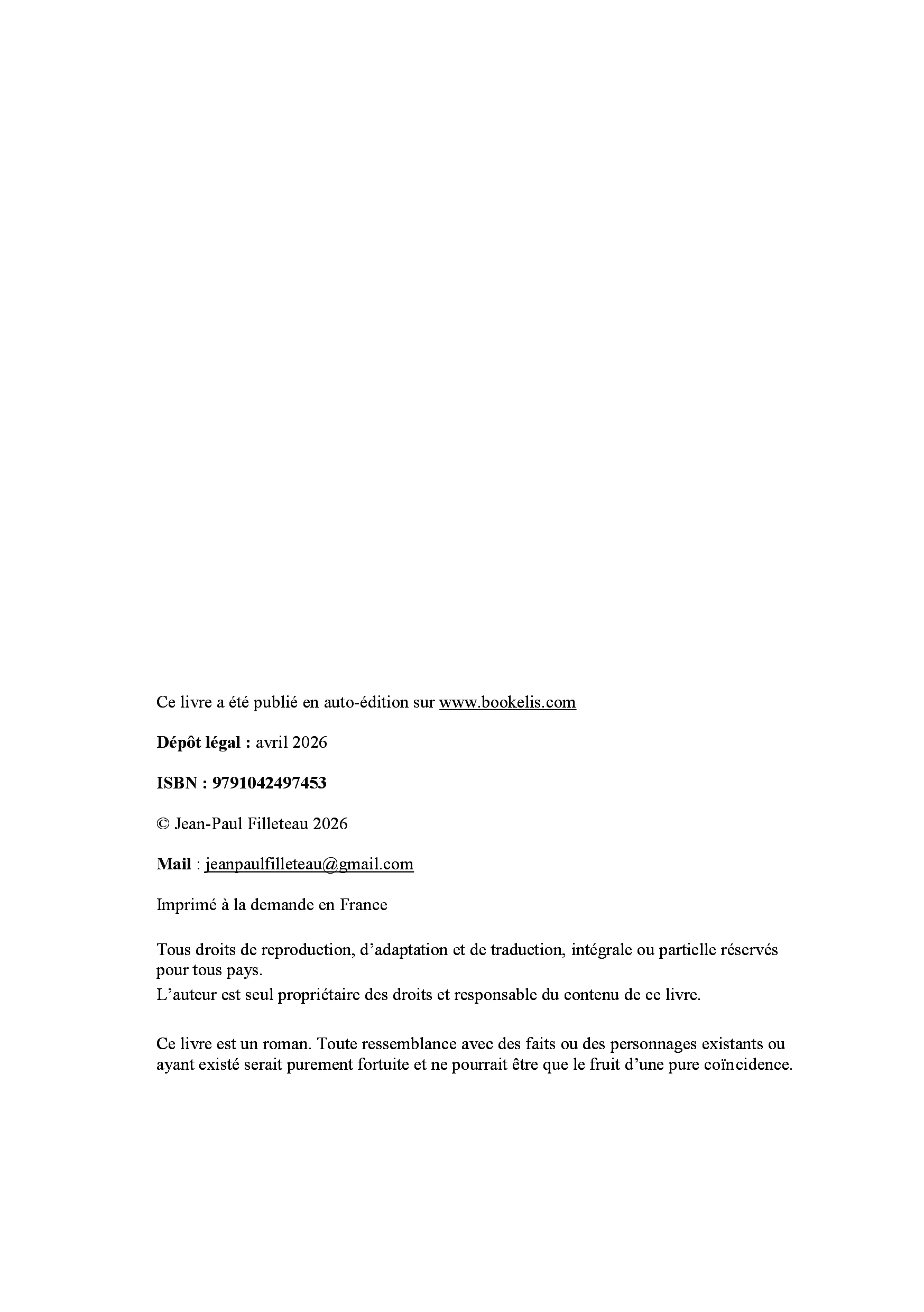 Ce livre a été publié en auto-édition sur www.bookelis.com

Dépôt légal : avril 2026

ISBN : 9791042497453

© Jean-Paul Filleteau 2026

Mail : jeanpaulfilleteau@gmail.com

Imprimé à la demande en France

Tous droits de reproduction, d'adaptation et de traduction, intégrale ou partielle réservés pour tous pays.
L'auteur est seul propriétaire des droits et responsable du contenu de ce livre.

Ce livre est un roman. Toute ressemblance avec des faits ou des personnages existants ou ayant existé serait purement fortuite et ne pourrait être que le fruit d'une pure coïncidence.